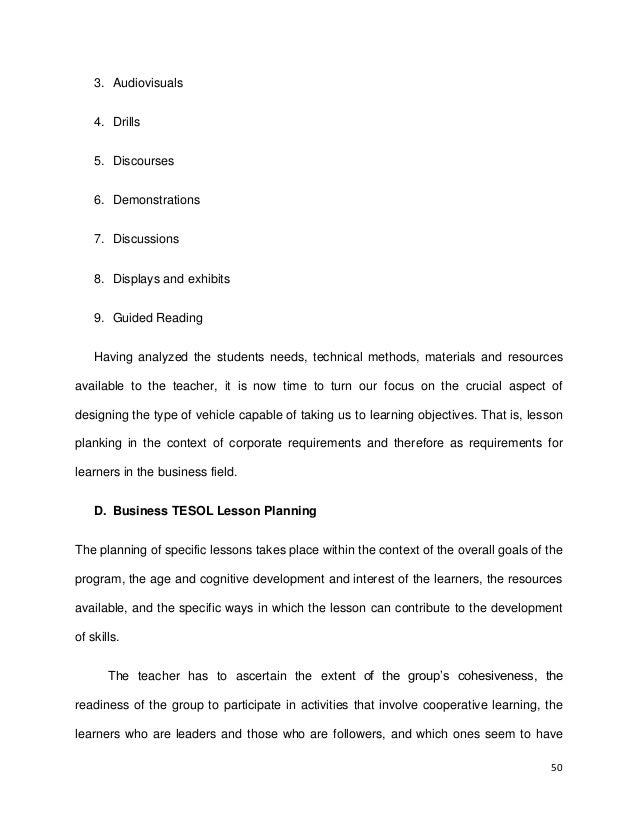 3. Audiovisuals

4. Drills

5. Discourses

6. Demonstrations

7. Discussions

8. Displays and exhibits

9. Guided Reading

Having analyzed the students needs, technical methods, materials and resources available to the teacher, it is now time to turn our focus on the crucial aspect of designing the type of vehicle capable of taking us to learning objectives. That is, lesson planking in the context of corporate requirements and therefore as requirements for learners in the business field.

D. Business TESOL Lesson Planning

The planning of specific lessons takes place within the context of the overall goals of the program, the age and cognitive development and interest of the learners, the resources available, and the specific ways in which the lesson can contribute to the development of skills.

The teacher has to ascertain the extent of the group's cohesiveness, the readiness of the group to participate in activities that involve cooperative learning, the learners who are leaders and those who are followers, and which ones seem to have

50